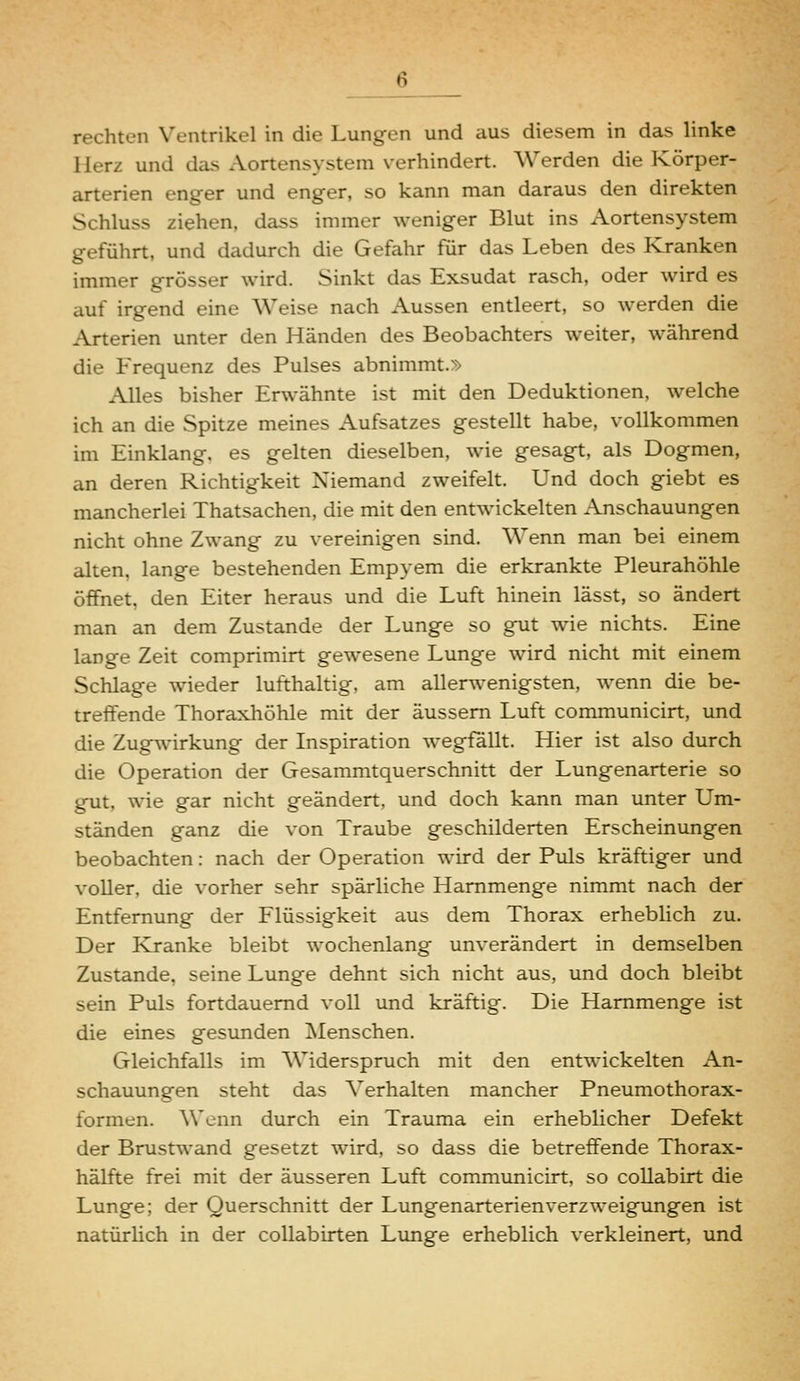 6

rechten Ventrikel in die Lungen und aus diesem in das linke Herz und das Aortensystem verhindert. Werden die Körperarterien enger und enger, so kann man daraus den direkten Schluss ziehen, dass immer weniger Blut ins Aortensystem geführt, und dadurch die Gefahr für das Leben des Kranken immer grösser wird. Sinkt das Exsudat rasch, oder wird es auf irgend eine Weise nach Aussen entleert, so werden die Arterien unter den Händen des Beobachters weiter, während die Frequenz des Pulses abnimmt.»

Alles bisher Erwähnte ist mit den Deduktionen, welche ich an die Spitze meines Aufsatzes gestellt habe, vollkommen im Einklang, es gelten dieselben, wie gesagt, als Dogmen, an deren Richtigkeit Niemand zweifelt. Und doch giebt es mancherlei Thatsachen, die mit den entwickelten Anschauungen nicht ohne Zwang zu vereinigen sind. Wenn man bei einem alten, lange bestehenden Empyem die erkrankte Pleurahöhle öffnet, den Eiter heraus und die Luft hinein lässt, so ändert man an dem Zustande der Lunge so gut wie nichts. Eine lange Zeit comprimirt gewesene Lunge wird nicht mit einem Schlage wieder lufthaltig, am allerwenigsten, wenn die betreffende Thoraxhöhle mit der äussern Luft communicirt, und die Zugwirkung der Inspiration wegfällt. Hier ist also durch die Operation der Gesammtquerschnitt der Lungenarterie so gut, wie gar nicht geändert, und doch kann man unter Umständen ganz die von Traube geschilderten Erscheinungen beobachten: nach der Operation wird der Puls kräftiger und voller, die vorher sehr spärliche Harnmenge nimmt nach der Entfernung der Flüssigkeit aus dem Thorax erheblich zu. Der Kranke bleibt wochenlang unverändert in demselben Zustande, seine Lunge dehnt sich nicht aus, und doch bleibt sein Puls fortdauernd voll und kräftig. Die Harnmenge ist die eines gesunden Menschen.

Gleichfalls im Widerspruch mit den entwickelten Anschauungen steht das Verhalten mancher Pneumothoraxformen. Wenn durch ein Trauma ein erheblicher Defekt der Brustwand gesetzt wird, so dass die betreffende Thoraxhälfte frei mit der äusseren Luft communicirt, so collabirt die Lunge; der Querschnitt der Lungenarterienverzweigungen ist natürlich in der collabirten Lunge erheblich verkleinert, und